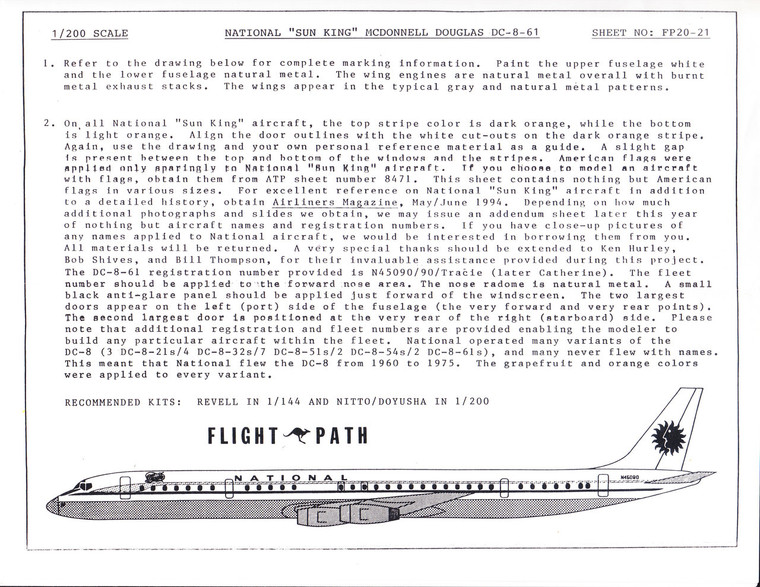 1/200 SCALE NATIONAL "SUN KING" MCDONNELL DOUGLAS DC-8-61 SHEET NO: FP20-21

1. Refer to the drawing below for complete marking information. Paint the upper fuselage white and the lower fuselage natural metal. The wing engines are natural metal overall with burnt metal exhaust stacks. The wings appear in the typical gray and natural metal patterns.

2. On all National "Sun King" aircraft, the top stripe color is dark orange, while the bottom is light orange. Align the door outlines with the white cut-outs on the dark orange stripe. Again, use the drawing and your own personal reference material as a guide. A slight gap is present between the top and bottom of the windows and the stripes. American flags were applied only sparingly to National "Sun King" aircraft. If you choose to model an aircraft with flags, obtain them from ATP sheet number 8471. This sheet contains nothing but American flags in various sizes. For excellent reference on National "Sun King" aircraft in addition to a detailed history, obtain Airliners Magazine, May/June 1994. Depending on how much additional photographs and slides we obtain, we may issue an addendum sheet later this year of nothing but aircraft names and registration numbers. If you have close-up pictures of any names applied to National aircraft, we would be interested in borrowing them from you. All materials will be returned. A very special thanks should be extended to Ken Hurley, Bob Shives, and Bill Thompson, for their invaluable assistance provided during this project. The DC-8-61 registration number provided is N45090/90/Tracie (later Catherine). The fleet number should be applied to the forward nose area. The nose radome is natural metal. A small black anti-glare panel should be applied just forward of the windscreen. The two largest doors appear on the left (port) side of the fuselage (the very forward and very rear points). The second largest door is positioned at the very rear of the right (starboard) side. Please note that additional registration and fleet numbers are provided enabling the modeler to build any particular aircraft within the fleet. National operated many variants of the DC-8 (3 DC-8-21s/4 DC-8-32s/7 DC-8-51s/2 DC-8-54s/2 DC-8-61s), and many never flew with names. This meant that National flew the DC-8 from 1960 to 1975. The grapefruit and orange colors were applied to every variant.

RECOMMENDED KITS: REVELL IN 1/144 AND NITTO/DOYUSHA IN 1/200

FLIGHT PATH

NATIONAL

N45090